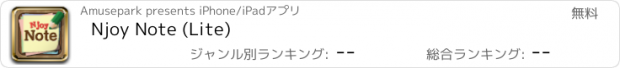 Njoy Note

Amusepark presents iPhone/iPadアプリ

無料

Njoy Note (Lite)

ジャンル別ランキング: --

総合ランキング: --